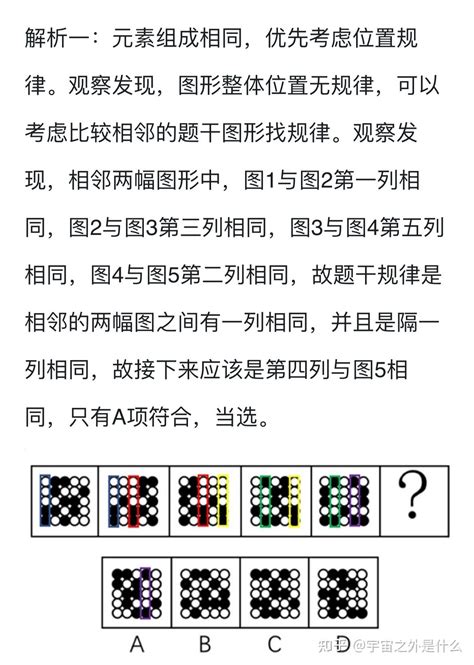 解析一：元素组成相同，优先考虑位置规律。观察发现，图形整体位置无规律，可以考虑比较相邻的题干图形找规律。观察发现，相邻两幅图形中，图1与图2第一列相同，图2与图3第三列相同，图3与图4第五列相同，图4与图5第二列相同，故题干规律是相邻的两幅图之间有一列相同，并且是隔一列相同，故接下来应该是第四列与图5相同，只有A项符合，当选。

?

A B C D

知乎 @宇宙之外是什么